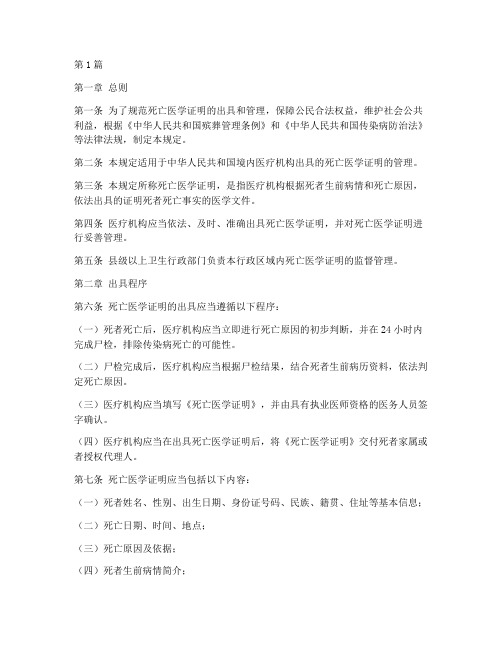 第1篇

第一章 总则

第一条 为了规范死亡医学证明的出具和管理，保障公民合法权益，维护社会公共利益，根据《中华人民共和国殡葬管理条例》和《中华人民共和国传染病防治法》等法律法规，制定本规定。

第二条 本规定适用于中华人民共和国境内医疗机构出具的死亡医学证明的管理。

第三条 本规定所称死亡医学证明，是指医疗机构根据死者生前病情和死亡原因，依法出具的证明死者死亡事实的医学文件。

第四条 医疗机构应当依法、及时、准确出具死亡医学证明，并对死亡医学证明进行妥善管理。

第五条 县级以上卫生行政部门负责本行政区域内死亡医学证明的监督管理。

第二章 出具程序

第六条 死亡医学证明的出具应当遵循以下程序：

（一）死者死亡后，医疗机构应当立即进行死亡原因的初步判断，并在24小时内完成尸检，排除传染病死亡的可能性。

（二）尸检完成后，医疗机构应当根据尸检结果，结合死者生前病历资料，依法判定死亡原因。

（三）医疗机构应当填写《死亡医学证明》，并由具有执业医师资格的医务人员签字确认。

（四）医疗机构应当在出具死亡医学证明后，将《死亡医学证明》交付死者家属或者授权代理人。

第七条 死亡医学证明应当包括以下内容：

（一）死者姓名、性别、出生日期、身份证号码、民族、籍贯、住址等基本信息；

（二）死亡日期、时间、地点；

（三）死亡原因及依据；

（四）死者生前病情简介；